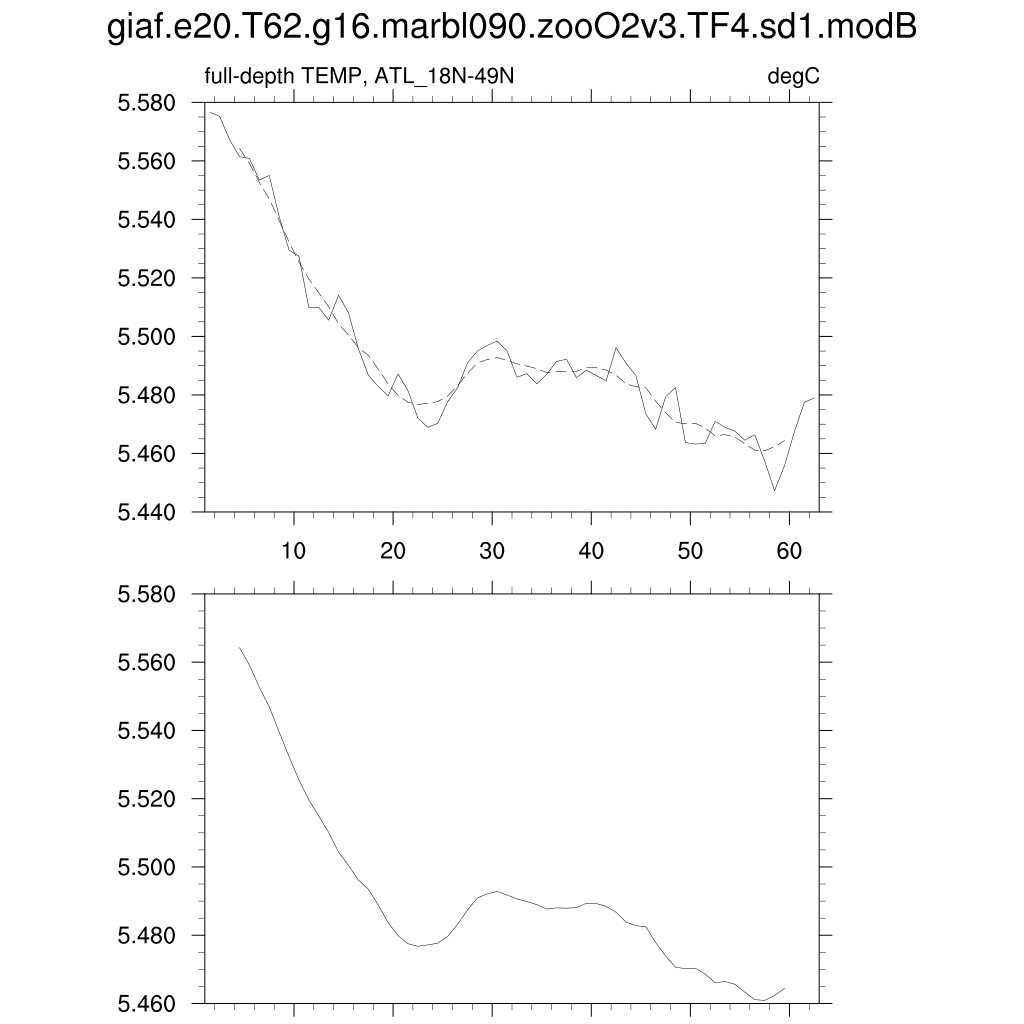 giaf.e20.T62.g16.marbl090.zooO2v3.TF4.sd1.modB

full-depth TEMP, ATL_18N-49N

degC

5.580
5.560
5.540
5.520
5.500
5.480
5.460
5.440

10
20
30
40
50
60

5.580
5.560
5.540
5.520
5.500
5.480
5.460